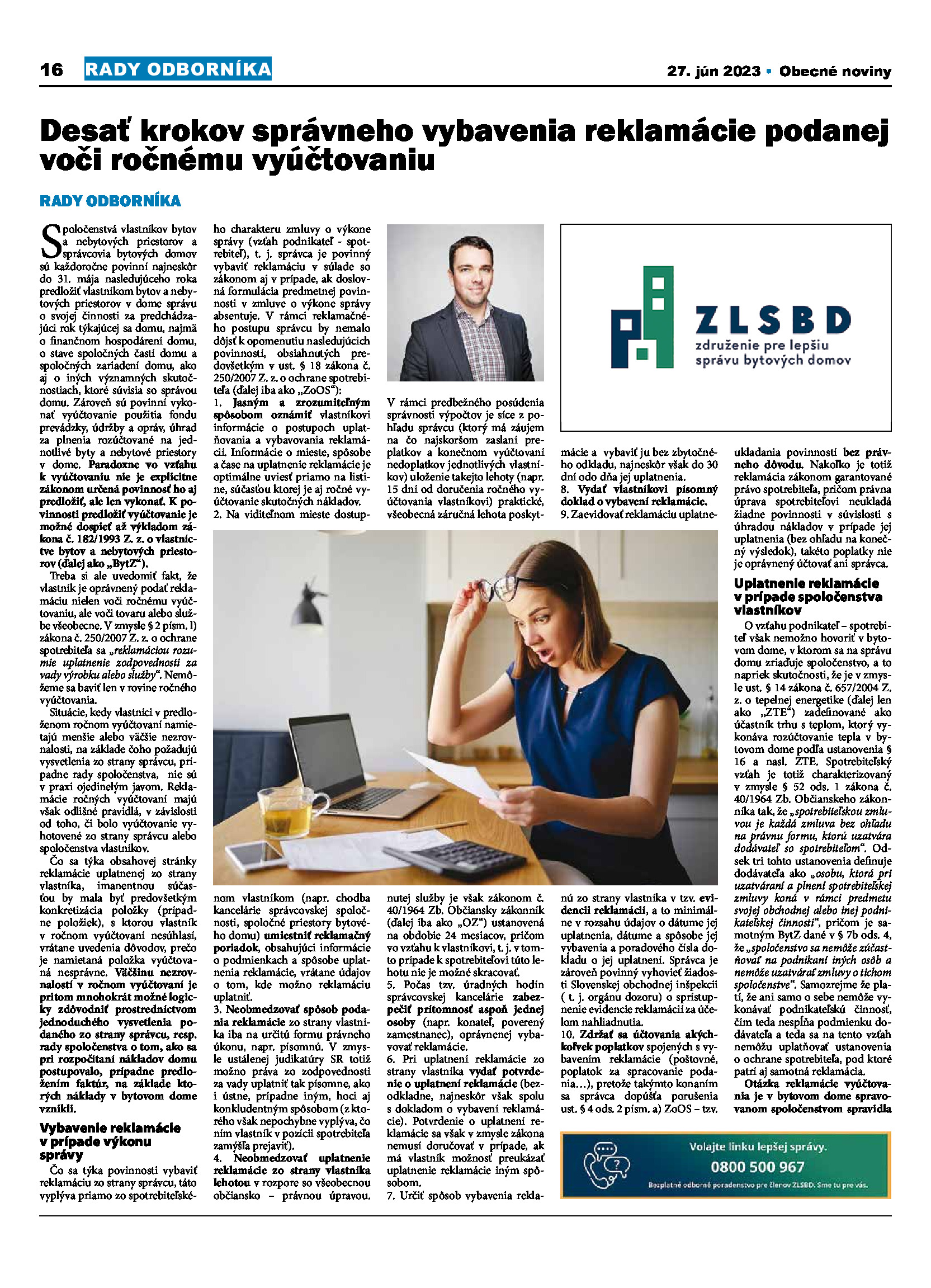 16 RADY ODBORNÍKA 27. jún 2023 • Obecné noviny

Desať krokov správneho vybavenia reklamácie podanej voči ročnému vyúčtovaniu

RADY ODBORNÍKA

Spoločenstvá vlastníkov bytov a nebytových priestorov a správcovia bytových domov sú každoročne povinní najneskôr do 31. mája nasledujúceho roka predložiť vlastníkom bytov a nebytových priestorov v dome správu o svojej činnosti za predchádzajúci rok týkajúcej sa domu, najmä o finančnom hospodárení domu, o stave spoločných častí domu a spoločných zariadení domu, ako aj o iných významných skutočnostiach, ktoré súvisia so správou domu. Zároveň sú povinní vykonať vyúčtovanie použitia fondu prevádzky, údržby a opráv, úhrad za plnenia rozúčtované na jednotlivé byty a nebytové priestory v dome. Paradoxne vo vzťahu k vyúčtovaniu nie je explicitne zákonom určená povinnosť ho aj predložiť, ale len vykonať. K povinnosti predložiť vyúčtovanie je možné dospieť až výkladom zákona č. 182/1993 Z. z. o vlastníctve bytov a nebytových priestorov (ďalej ako „BytZ“).

Treba si ale uvedomiť fakt, že vlastník je oprávnený podať reklamáciu nielen voči ročnému vyúčtovaniu, ale voči tovaru alebo službe všeobecne. V zmysle § 2 písm. l) zákona č. 250/2007 Z. z. o ochrane spotrebiteľa sa „reklamáciou rozumie uplatnenie zodpovednosti za vady výrobku alebo služby“. Nemôžeme sa baviť len v rovine ročného vyúčtovania.

Situácie, kedy vlastníci v predloženom ročnom vyúčtovaní namietajú menšie alebo väčšie nezrovnalosti, na základe čoho požadujú vysvetlenia zo strany správcu, prípadne rady spoločenstva, nie sú v praxi ojedinelým javom. Reklamácie ročných vyúčtovaní majú však odlišné pravidlá, v závislosti od toho, či bolo vyúčtovanie vyhotovené zo strany správcu alebo spoločenstva vlastníkov.

Čo sa týka obsahovej stránky reklamácie uplatnenej zo strany vlastníka, imanentnou súčasťou by mala byť predovšetkým konkretizácia položky (prípadne položiek), s ktorou vlastník v ročnom vyúčtovaní nesúhlasí, vrátane uvedenia dôvodov, prečo je namietaná položka vyúčtovaná nesprávne. Väčšinu nezrovnalostí v ročnom vyúčtovaní je pritom mnohokrát možné logicky zdôvodniť prostredníctvom jednoduchého vysvetlenia podaného zo strany správcu, resp. rady spoločenstva o tom, ako sa pri rozpočítaní nákladov domu postupovalo, prípadne predložením faktúr, na základe ktorých náklady v bytovom dome vznikli.

Vybavenie reklamácie v prípade výkonu správy

Čo sa týka povinnosti vybaviť reklamáciu zo strany správcu, táto vyplýva priamo zo spotrebiteľského charakteru zmluvy o výkone správy (vzťah podnikateľ - spotrebiteľ), t. j. správca je povinný vybaviť reklamáciu v súlade so zákonom aj v prípade, ak doslovná formulácia predmetnej povinnosti v zmluve o výkone správy absentuje. V rámci reklamačného postupu správcu by nemalo dôjsť k opomenutiu nasledujúcich povinností, obsiahnutých predovšetkým v ust. § 18 zákona č. 250/2007 Z. z. o ochrane spotrebiteľa (ďalej iba ako „ZoOS“):
1. Jasným a zrozumiteľným spôsobom oznámiť vlastníkovi informácie o postupoch uplatňovania a vybavovania reklamácií. Informácie o mieste, spôsobe a čase na uplatnenie reklamácie je optimálne uviesť priamo na listine, súčasťou ktorej je aj ročné vyúčtovanie skutočných nákladov.
2. Na viditeľnom mieste dostupnom vlastníkom (napr. chodba kancelárie správcovskej spoločnosti, spoločné priestory bytového domu) umiestniť reklamačný poriadok, obsahujúci informácie o podmienkach a spôsobe uplatnenia reklamácie, vrátane údajov o tom, kde možno reklamáciu uplatniť.
3. Neobmedzovať spôsob podania reklamácie zo strany vlastníka iba na určitú formu právneho úkonu, napr. písomnú. V zmysle ustálenej judikatúry SR totiž možno práva zo zodpovednosti za vady uplatniť tak písomne, ako i ústne, prípadne iným, hoci aj konkludentným spôsobom (z ktorého však nepochybne vyplýva, čo ním vlastník v pozícii spotrebiteľa zamýšľa prejaviť).
4. Neobmedzovať uplatnenie reklamácie zo strany vlastníka lehotou v rozpore so všeobecnou občiansko – právnou úpravou. V rámci predbežného posúdenia správnosti výpočtov je síce z pohľadu správcu (ktorý má záujem na čo najskoršom zaslaní preplatkov a konečnom vyúčtovaní nedoplatkov jednotlivých vlastníkov) uloženie takejto lehoty (napr. 15 dní od doručenia ročného vyúčtovania vlastníkovi) praktické, všeobecná záručná lehota poskytnutej služby je však zákonom č. 40/1964 Zb. Občiansky zákonník (ďalej iba ako „OZ“) ustanovená na obdobie 24 mesiacov, pričom vo vzťahu k vlastníkovi, t. j. v tomto prípade k spotrebiteľovi túto lehotu nie je možné skracovať.
5. Počas tzv. úradných hodín správcovskej kancelárie zabezpečiť prítomnosť aspoň jednej osoby (napr. konateľ, poverený zamestnanec), oprávnenej vybavovať reklamácie.
6. Pri uplatnení reklamácie zo strany vlastníka vydať potvrdenie o uplatnení reklamácie (bezodkladne, najneskôr však spolu s dokladom o vybavení reklamácie). Potvrdenie o uplatnení reklamácie sa však v zmysle zákona nemusí doručovať v prípade, ak má vlastník možnosť preukázať uplatnenie reklamácie iným spôsobom.
7. Určiť spôsob vybavenia reklamácie a vybaviť ju bez zbytočného odkladu, najneskôr však do 30 dní odo dňa jej uplatnenia.
8. Vydať vlastníkovi písomný doklad o vybavení reklamácie.
9. Zaevidovať reklamáciu uplatnenú zo strany vlastníka v tzv. evidencii reklamácií, a to minimálne v rozsahu údajov o dátume jej uplatnenia, dátume a spôsobe jej vybavenia a poradového čísla dokladu o jej uplatnení. Správca je zároveň povinný vyhovieť žiadosti Slovenskej obchodnej inšpekcii ( t. j. orgánu dozoru) o sprístupnenie evidencie reklamácií za účelom nahliadnutia.
10. Zdržať sa účtovania akýchkoľvek poplatkov spojených s vybavením reklamácie (poštovné, poplatok za spracovanie podania…), pretože takýmto konaním sa správca dopúšťa porušenia ust. § 4 ods. 2 písm. a) ZoOS – tzv. ukladania povinností bez právneho dôvodu. Nakoľko je totiž reklamácia zákonom garantované právo spotrebiteľa, pričom právna úprava spotrebiteľovi neukladá žiadne povinnosti v súvislosti s úhradou nákladov v prípade jej uplatnenia (bez ohľadu na konečný výsledok), takéto poplatky nie je oprávnený účtovať ani správca.

Uplatnenie reklamácie v prípade spoločenstva vlastníkov

O vzťahu podnikateľ – spotrebiteľ však nemožno hovoriť v bytovom dome, v ktorom sa na správu domu zriaďuje spoločenstvo, a to napriek skutočnosti, že je v zmysle ust. § 14 zákona č. 657/2004 Z. z. o tepelnej energetike (ďalej len ako „ZTE“) zadefinované ako účastník trhu s teplom, ktorý vykonáva rozúčtovanie tepla v bytovom dome podľa ustanovenia § 16 a nasl. ZTE. Spotrebiteľský vzťah je totiž charakterizovaný v zmysle § 52 ods. 1 zákona č. 40/1964 Zb. Občianskeho zákonníka tak, že „spotrebiteľskou zmluvou je každá zmluva bez ohľadu na právnu formu, ktorú uzatvára dodávateľ so spotrebiteľom“. Odsek tri tohto ustanovenia definuje dodávateľa ako „osobu, ktorá pri uzatváraní a plnení spotrebiteľskej zmluvy koná v rámci predmetu svojej obchodnej alebo inej podnikateľskej činnosti“, pričom je samotným BytZ dané v § 7b ods. 4, že „spoločenstvo sa nemôže zúčastňovať na podnikaní iných osôb a nemôže uzatvárať zmluvy o tichom spoločenstve“. Samozrejme že platí, že ani samo o sebe nemôže vykonávať podnikateľskú činnosť, čím teda nespĺňa podmienku dodávateľa a teda sa na tento vzťah nemôžu uplatňovať ustanovenia o ochrane spotrebiteľa, pod ktoré patrí aj samotná reklamácia.

Otázka reklamácie vyúčtovania je v bytovom dome spravovanom spoločenstvom spravidla

ZLSBD
združenie pre lepšiu správu bytových domov

Volajte linku lepšej správy.
0800 500 967
Bezplatné odborné poradenstvo pre členov ZLSBD. Sme tu pre vás.